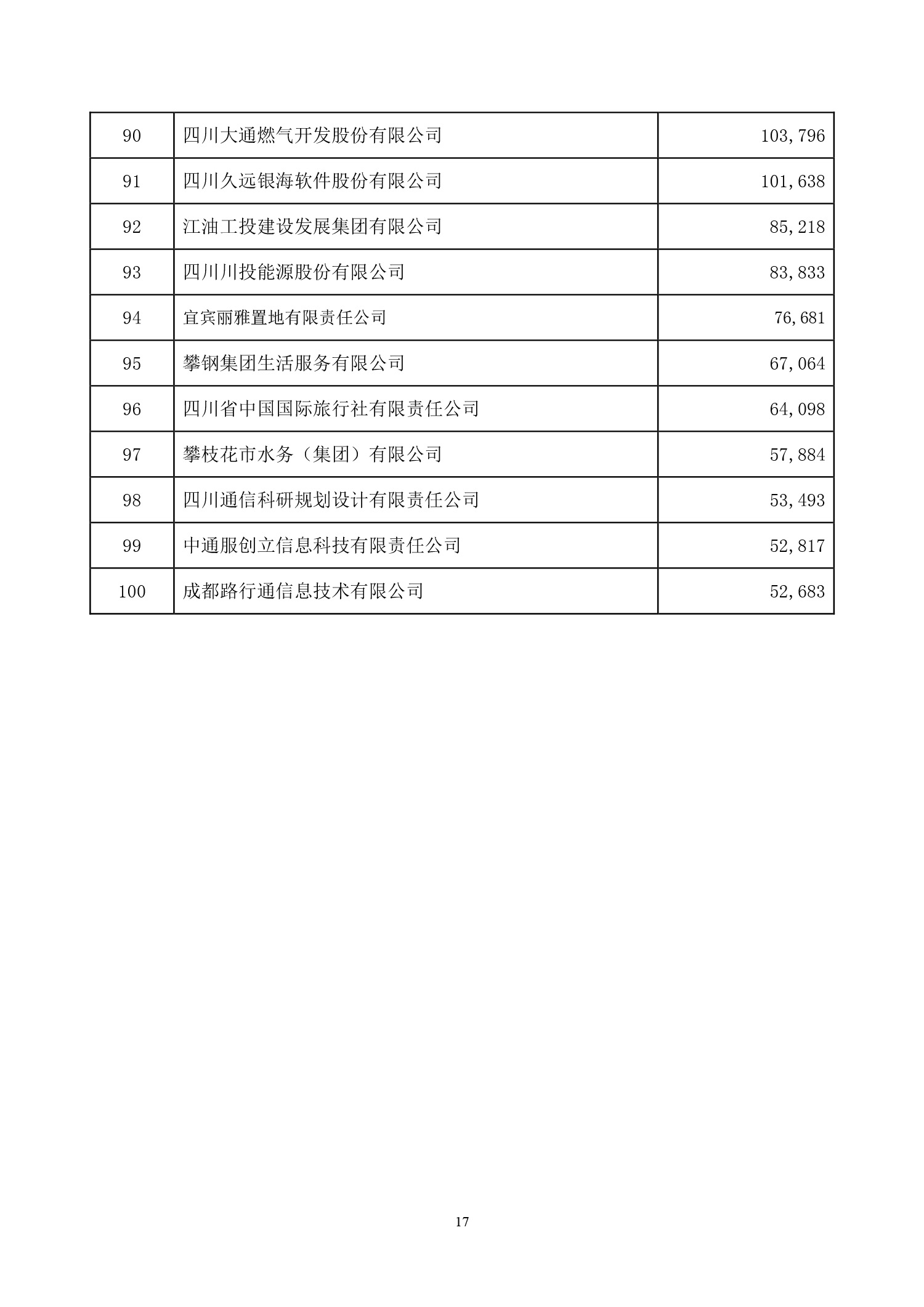 | 90 | 四川大通燃气开发股份有限公司 | 103,796 |
|---|---|---|
| 91 | 四川久远银海软件股份有限公司 | 101,638 |
| 92 | 江油工投建设发展集团有限公司 | 85,218 |
| 93 | 四川川投能源股份有限公司 | 83,833 |
| 94 | 宜宾丽雅置地有限责任公司 | 76,681 |
| 95 | 攀钢集团生活服务有限公司 | 67,064 |
| 96 | 四川省中国国际旅行社有限责任公司 | 64,098 |
| 97 | 攀枝花市水务（集团）有限公司 | 57,884 |
| 98 | 四川通信科研规划设计有限责任公司 | 53,493 |
| 99 | 中通服创立信息科技有限责任公司 | 52,817 |
| 100 | 成都路行通信息技术有限公司 | 52,683 |

17